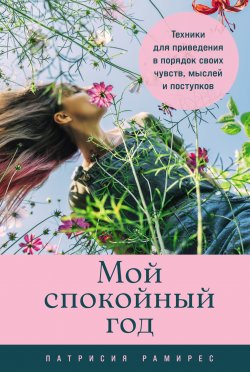 Техники для приведения в порядок своих чувств, мыслей и поступков

Мой спокойный год

ПАТРИСИЯ РАМИРЕС